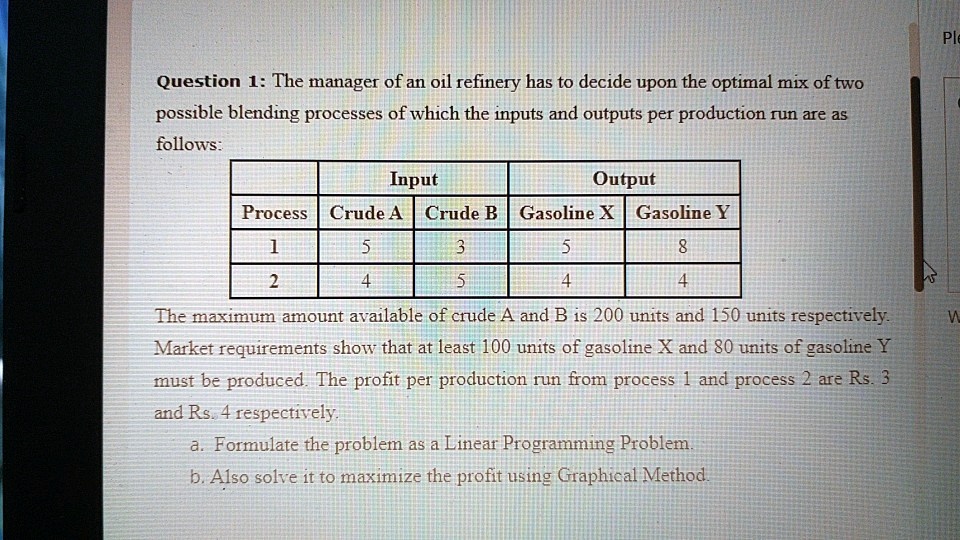 Pl

Question 1: The manager of an oil refinery has to decide upon the optimal mix of two possible blending processes of which the inputs and outputs per production run are as follows:

| | Input | | Output | |
|---|---|---|---|---|
| Process | Crude A | Crude B | Gasoline X | Gasoline Y |
| 1 | 5 | 3 | 5 | 8 |
| 2 | 4 | 5 | 4 | 4 |

The maximum amount available of crude A and B is 200 units and 150 units respectively. Market requirements show that at least 100 units of gasoline X and 80 units of gasoline Y must be produced. The profit per production run from process 1 and process 2 are Rs. 3 and Rs. 4 respectively.

a. Formulate the problem as a Linear Programming Problem.

b. Also solve it to maximize the profit using Graphical Method.

W